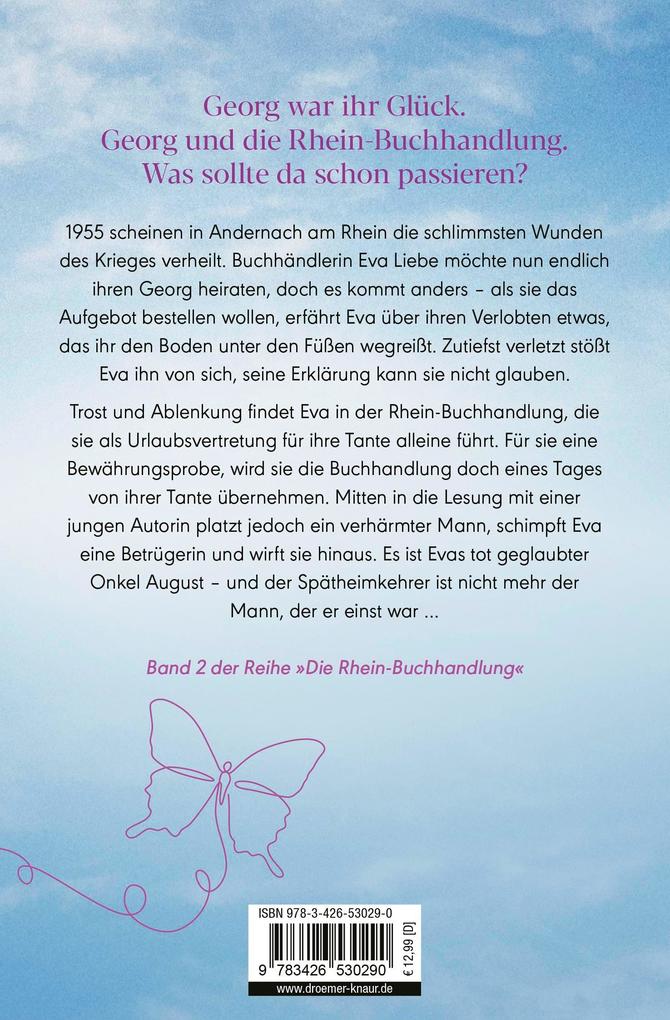 Georg war ihr Glück.
Georg und die Rhein-Buchhandlung.
Was sollte da schon passieren?

1955 scheinen in Andernach am Rhein die schlimmsten Wunden des Krieges verheilt. Buchhändlerin Eva Liebe möchte nun endlich ihren Georg heiraten, doch es kommt anders – als sie das Aufgebot bestellen wollen, erfährt Eva über ihren Verlobten etwas, das ihr den Boden unter den Füßen wegreißt. Zutiefst verletzt stößt Eva ihn von sich, seine Erklärung kann sie nicht glauben.

Trost und Ablenkung findet Eva in der Rhein-Buchhandlung, die sie als Urlaubsvertretung für ihre Tante alleine führt. Für sie eine Bewährungsprobe, wird sie die Buchhandlung doch eines Tages von ihrer Tante übernehmen. Mitten in die Lesung mit einer jungen Autorin platzt jedoch ein verhärmter Mann, schimpft Eva eine Betrügerin und wirft sie hinaus. Es ist Evas tot geglaubter Onkel August – und der Spätheimkehrer ist nicht mehr der Mann, der er einst war ...

Band 2 der Reihe »Die Rhein-Buchhandlung«

ISBN 978-3-426-53029-0
9 783426 530290
€ 12,99 [D]
www.droemer-knaur.de